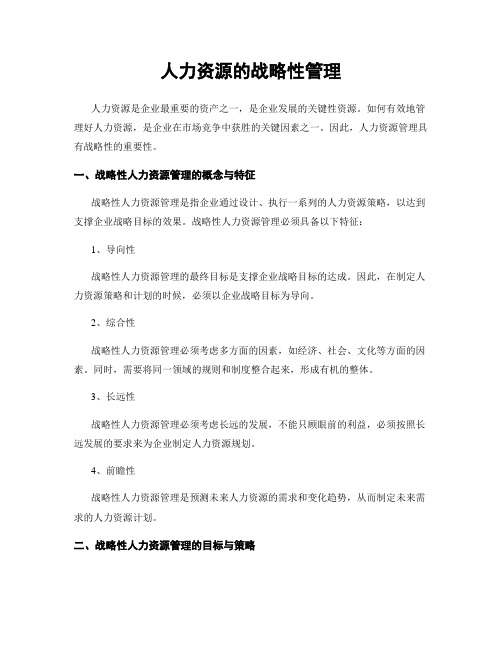 人力资源的战略性管理

人力资源是企业最重要的资产之一，是企业发展的关键性资源。如何有效地管理好人力资源，是企业在市场竞争中获胜的关键因素之一。因此，人力资源管理具有战略性的重要性。

一、战略性人力资源管理的概念与特征

战略性人力资源管理是指企业通过设计、执行一系列的人力资源策略，以达到支撑企业战略目标的效果。战略性人力资源管理必须具备以下特征：

1、导向性

战略性人力资源管理的最终目标是支撑企业战略目标的达成。因此，在制定人力资源策略和计划的时候，必须以企业战略目标为导向。

2、综合性

战略性人力资源管理必须考虑多方面的因素，如经济、社会、文化等方面的因素。同时，需要将同一领域的规则和制度整合起来，形成有机的整体。

3、长远性

战略性人力资源管理必须考虑长远的发展，不能只顾眼前的利益，必须按照长远发展的要求来为企业制定人力资源规划。

4、前瞻性

战略性人力资源管理是预测未来人力资源的需求和变化趋势，从而制定未来需求的人力资源计划。

二、战略性人力资源管理的目标与策略